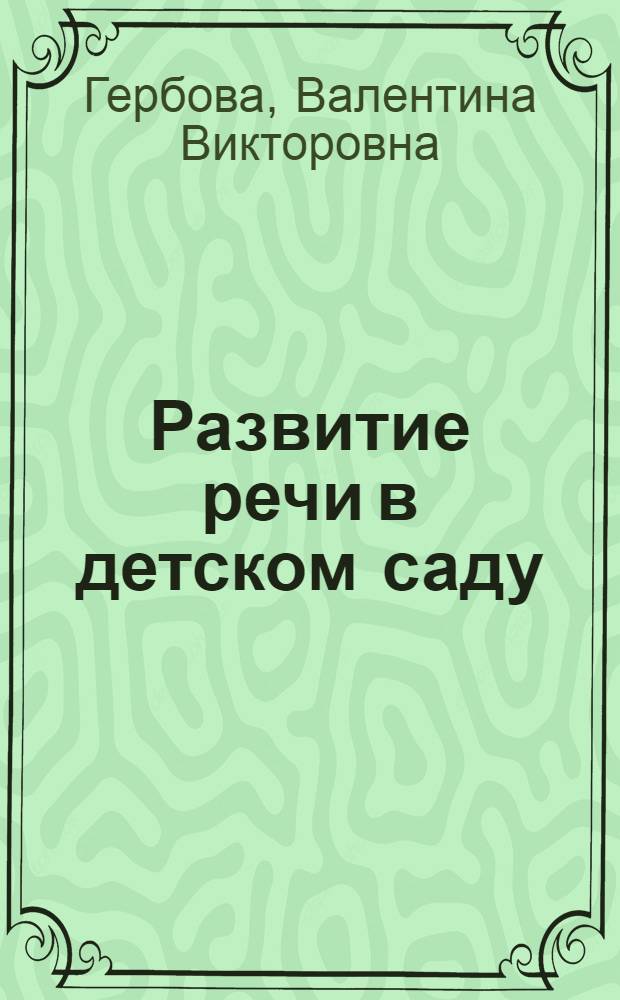 Гербова, Валентина Викторовна

Развитие речи в детском саду